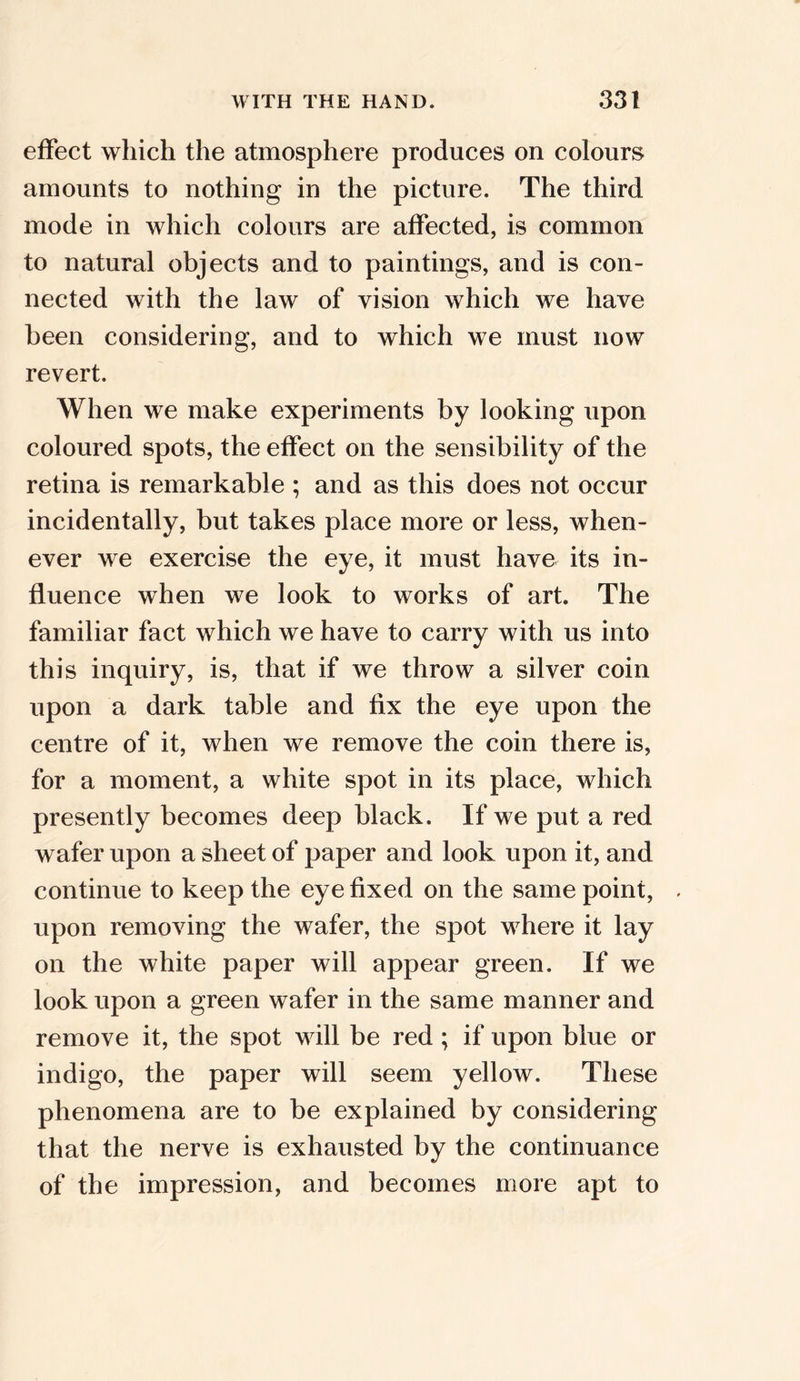 WITH THE HAND. 331

effect which the atmosphere produces on colours amounts to nothing in the picture. The third mode in which colours are affected, is common to natural objects and to paintings, and is connected with the law of vision which we have been considering, and to which we must now revert.

When we make experiments by looking upon coloured spots, the effect on the sensibility of the retina is remarkable ; and as this does not occur incidentally, but takes place more or less, whenever we exercise the eye, it must have its influence when we look to works of art. The familiar fact which we have to carry with us into this inquiry, is, that if we throw a silver coin upon a dark table and fix the eye upon the centre of it, when we remove the coin there is, for a moment, a white spot in its place, which presently becomes deep black. If we put a red wafer upon a sheet of paper and look upon it, and continue to keep the eye fixed on the same point, upon removing the wafer, the spot where it lay on the white paper will appear green. If we look upon a green wafer in the same manner and remove it, the spot will be red ; if upon blue or indigo, the paper will seem yellow. These phenomena are to be explained by considering that the nerve is exhausted by the continuance of the impression, and becomes more apt to